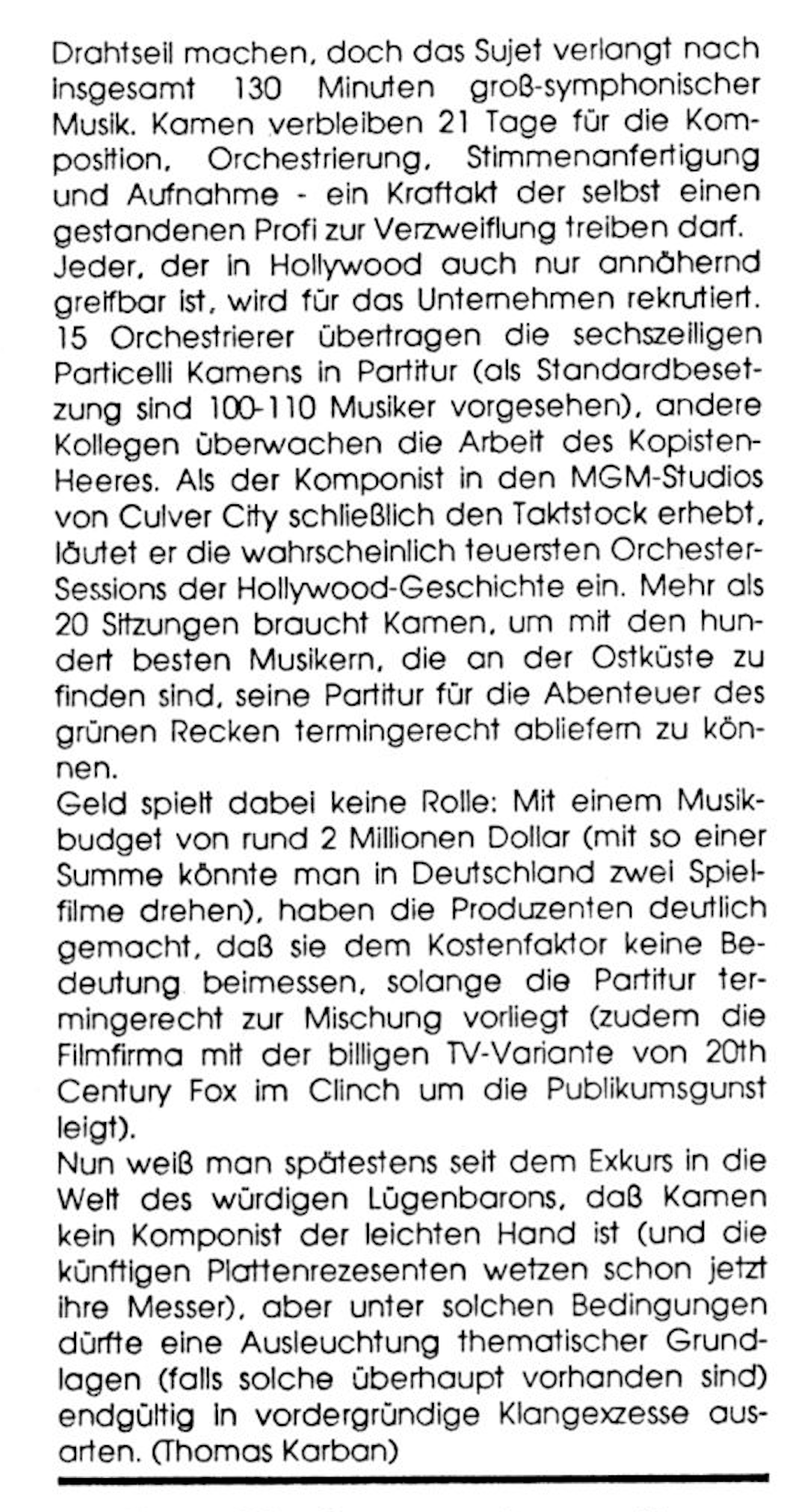 Drahtseil machen, doch das Sujet verlangt nach insgesamt 130 Minuten groß-symphonischer Musik. Kamen verbleiben 21 Tage für die Komposition, Orchestrierung, Stimmenanfertigung und Aufnahme - ein Kraftakt der selbst einen gestandenen Profi zur Verzweiflung treiben darf.
Jeder, der in Hollywood auch nur annähernd greifbar ist, wird für das Unternehmen rekrutiert. 15 Orchestrierer übertragen die sechszeiligen Particelli Kamens in Partitur (als Standardbesetzung sind 100-110 Musiker vorgesehen), andere Kollegen überwachen die Arbeit des Kopisten-Heeres. Als der Komponist in den MGM-Studios von Culver City schließlich den Taktstock erhebt, läutet er die wahrscheinlich teuersten Orchester-Sessions der Hollywood-Geschichte ein. Mehr als 20 Sitzungen braucht Kamen, um mit den hundert besten Musikern, die an der Ostküste zu finden sind, seine Partitur für die Abenteuer des grünen Recken termingerecht abliefern zu können.
Geld spielt dabei keine Rolle: Mit einem Musikbudget von rund 2 Millionen Dollar (mit so einer Summe könnte man in Deutschland zwei Spielfilme drehen), haben die Produzenten deutlich gemacht, daß sie dem Kostenfaktor keine Bedeutung beimessen, solange die Partitur termingerecht zur Mischung vorliegt (zudem die Filmfirma mit der billigen TV-Variante von 20th Century Fox im Clinch um die Publikumsgunst leigt).
Nun weiß man spätestens seit dem Exkurs in die Welt des würdigen Lügenbarons, daß Kamen kein Komponist der leichten Hand ist (und die künftigen Plattenrezesenten wetzen schon jetzt ihre Messer), aber unter solchen Bedingungen dürfte eine Ausleuchtung thematischer Grundlagen (falls solche überhaupt vorhanden sind) endgültig in vordergründige Klangexzesse ausarten. (Thomas Karban)